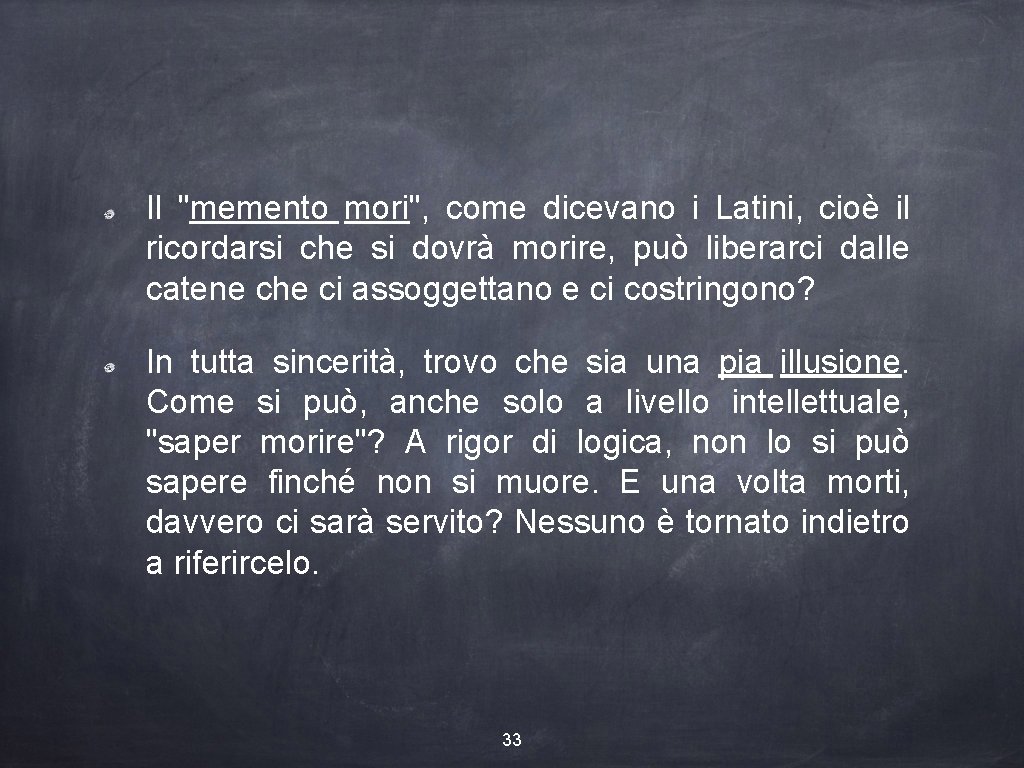 Il "memento mori", come dicevano i Latini, cioè il ricordarsi che si dovrà morire, può liberarci dalle catene che ci assoggettano e ci costringono?

In tutta sincerità, trovo che sia una pia illusione. Come si può, anche solo a livello intellettuale, "saper morire"? A rigor di logica, non lo si può sapere finché non si muore. E una volta morti, davvero ci sarà servito? Nessuno è tornato indietro a riferircelo.

33